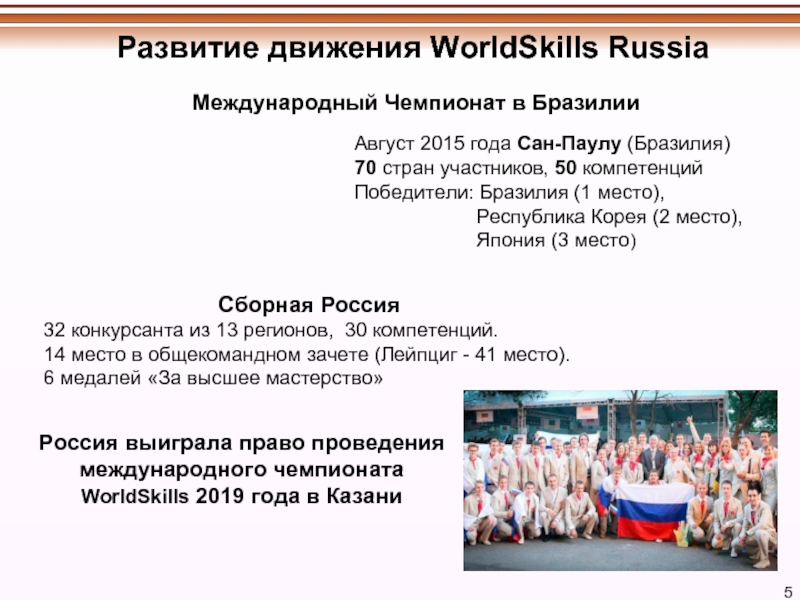 Развитие движения WorldSkills Russia

Международный Чемпионат в Бразилии

Август 2015 года Сан-Паулу (Бразилия)
70 стран участников, 50 компетенций
Победители: Бразилия (1 место),
Республика Корея (2 место),
Япония (3 место)

Сборная Россия
32 конкурсанта из 13 регионов, 30 компетенций.
14 место в общекомандном зачете (Лейпциг - 41 место).
6 медалей «За высшее мастерство»

Россия выиграла право проведения международного чемпионата WorldSkills 2019 года в Казани

5